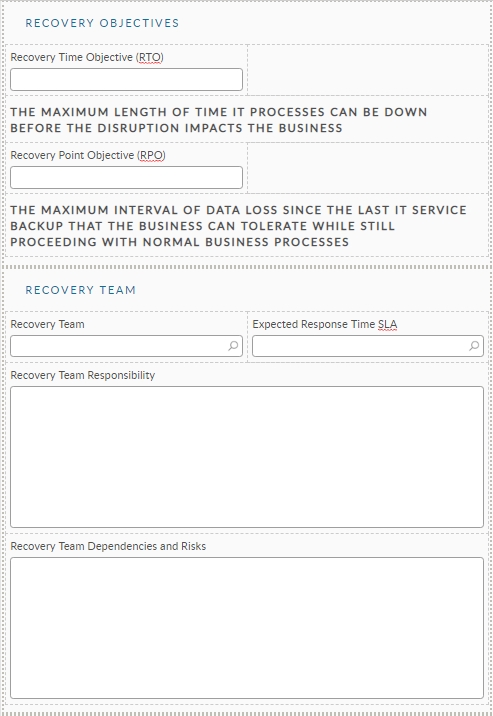 RECOVERY OBJECTIVES

Recovery Time Objective (RTO)

THE MAXIMUM LENGTH OF TIME IT PROCESSES CAN BE DOWN BEFORE THE DISRUPTION IMPACTS THE BUSINESS

Recovery Point Objective (RPO)

THE MAXIMUM INTERVAL OF DATA LOSS SINCE THE LAST IT SERVICE BACKUP THAT THE BUSINESS CAN TOLERATE WHILE STILL PROCEEDING WITH NORMAL BUSINESS PROCESSES

RECOVERY TEAM

Recovery Team

Expected Response Time SLA

Recovery Team Responsibility

Recovery Team Dependencies and Risks